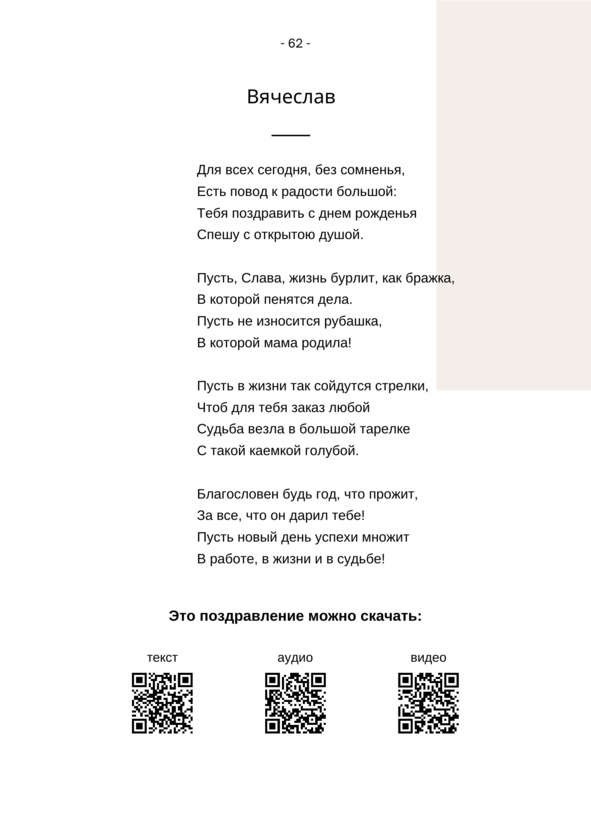 - 62 -

Вячеслав

Для всех сегодня, без сомненья,
Есть повод к радости большой:
Тебя поздравить с днем рожденья
Спешу с открытою душой.

Пусть, Слава, жизнь бурлит, как бражка,
В которой пенятся дела.
Пусть не износится рубашка,
В которой мама родила!

Пусть в жизни так сойдутся стрелки,
Чтоб для тебя заказ любой
Судьба везла в большой тарелке
С такой каемкой голубой.

Благословен будь год, что прожит,
За все, что он дарил тебе!
Пусть новый день успехи множит
В работе, в жизни и в судьбе!

Это поздравление можно скачать:

текст

аудио

видео